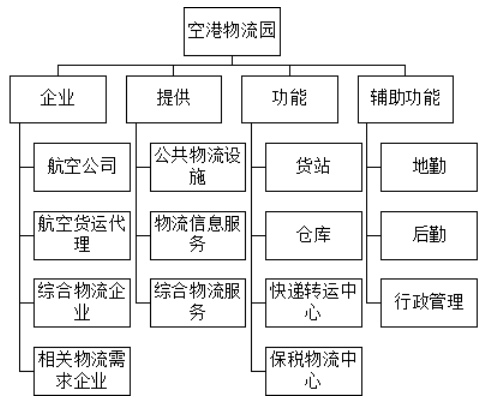 空港物流园

企业
航空公司
航空货运代理
综合物流企业
相关物流需求企业

提供
公共物流设施
物流信息服务
综合物流服务

功能
货站
仓库
快递转运中心
保税物流中心

辅助功能
地勤
后勤
行政管理